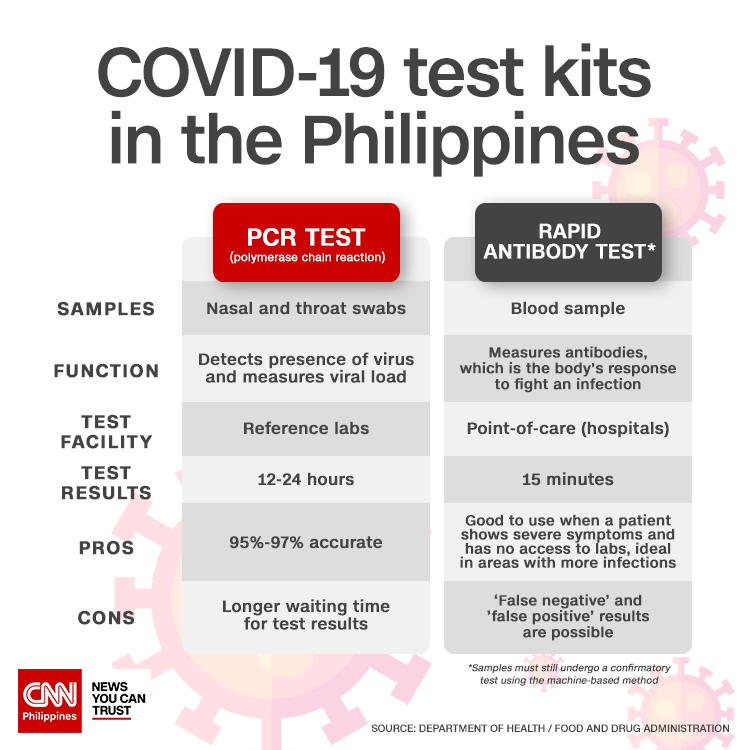 COVID-19 test kits in the Philippines

| | PCR TEST (polymerase chain reaction) | RAPID ANTIBODY TEST* |
|---|---|---|
| SAMPLES | Nasal and throat swabs | Blood sample |
| FUNCTION | Detects presence of virus and measures viral load | Measures antibodies, which is the body's response to fight an infection |
| TEST FACILITY | Reference labs | Point-of-care (hospitals) |
| TEST RESULTS | 12-24 hours | 15 minutes |
| PROS | 95%-97% accurate | Good to use when a patient shows severe symptoms and has no access to labs, ideal in areas with more infections |
| CONS | Longer waiting time for test results | 'False negative' and 'false positive' results are possible |

*Samples must still undergo a confirmatory test using the machine-based method

CNN Philippines

NEWS YOU CAN TRUST

SOURCE: DEPARTMENT OF HEALTH / FOOD AND DRUG ADMINISTRATION